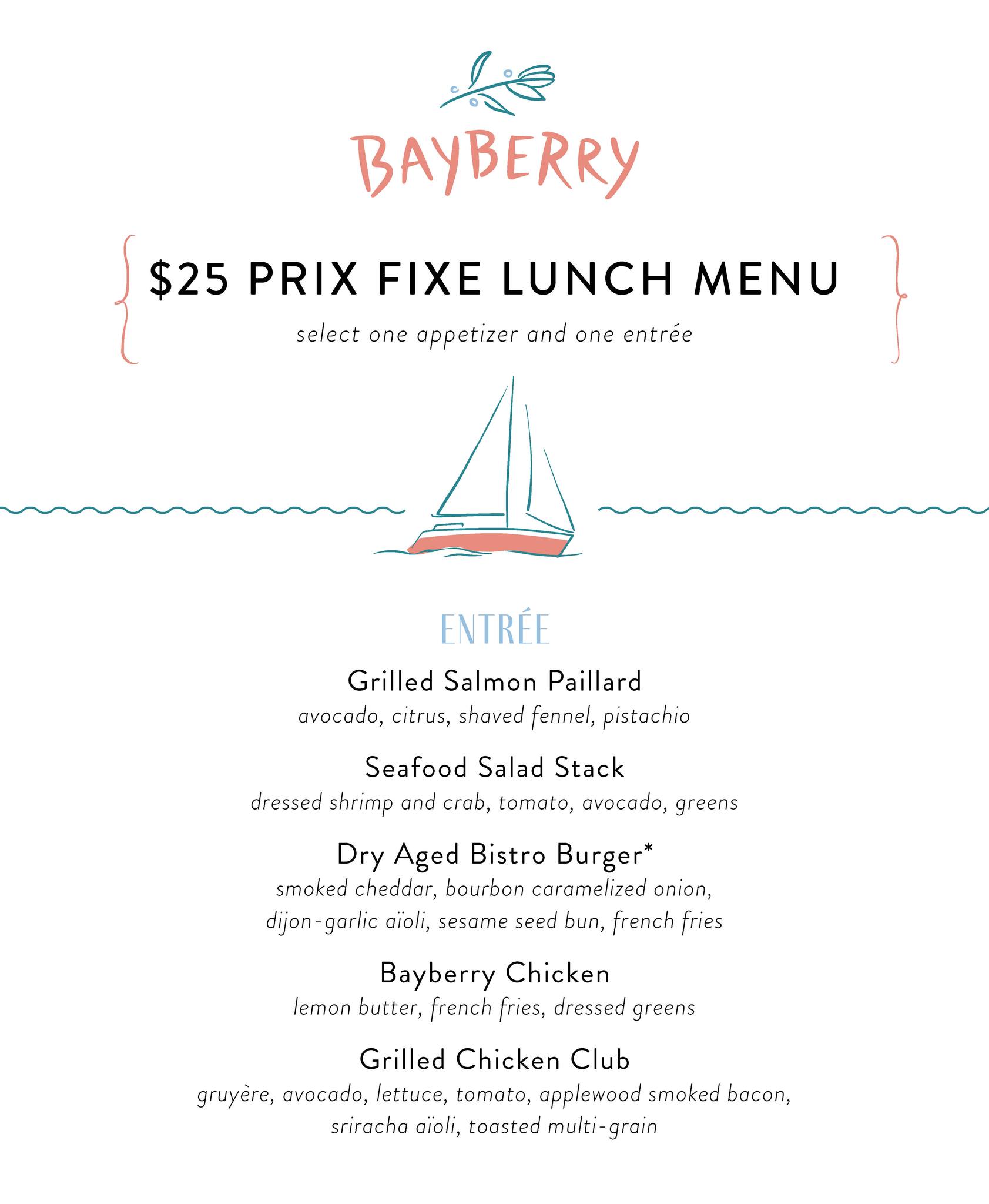 BAYBERRY

$25 PRIX FIXE LUNCH MENU

select one appetizer and one entrée

ENTRÉE

Grilled Salmon Paillard
avocado, citrus, shaved fennel, pistachio

Seafood Salad Stack
dressed shrimp and crab, tomato, avocado, greens

Dry Aged Bistro Burger*
smoked cheddar, bourbon caramelized onion, dijon-garlic aïoli, sesame seed bun, french fries

Bayberry Chicken
lemon butter, french fries, dressed greens

Grilled Chicken Club
gruyère, avocado, lettuce, tomato, applewood smoked bacon, sriracha aïoli, toasted multi-grain